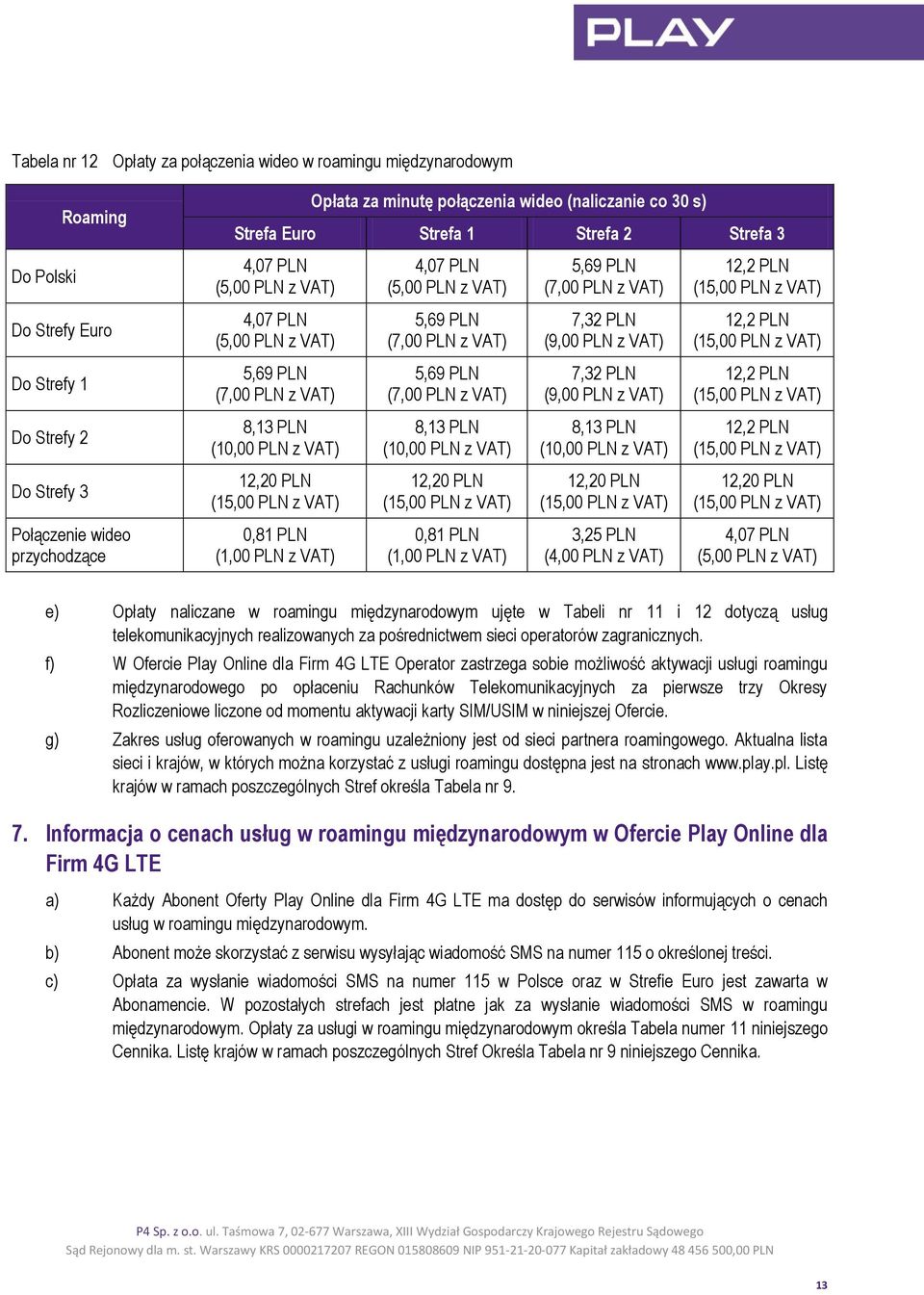 PLAY

Tabela nr 12 Opłaty za połączenia wideo w roamingu międzynarodowym

| Roaming | Opłata za minutę połączenia wideo (naliczanie co 30 s) | | | |
|---|---|---|---|---|
| | Strefa Euro | Strefa 1 | Strefa 2 | Strefa 3 |
| Do Polski | 4,07 PLN (5,00 PLN z VAT) | 4,07 PLN (5,00 PLN z VAT) | 5,69 PLN (7,00 PLN z VAT) | 12,2 PLN (15,00 PLN z VAT) |
| Do Strefy Euro | 4,07 PLN (5,00 PLN z VAT) | 5,69 PLN (7,00 PLN z VAT) | 7,32 PLN (9,00 PLN z VAT) | 12,2 PLN (15,00 PLN z VAT) |
| Do Strefy 1 | 5,69 PLN (7,00 PLN z VAT) | 5,69 PLN (7,00 PLN z VAT) | 7,32 PLN (9,00 PLN z VAT) | 12,2 PLN (15,00 PLN z VAT) |
| Do Strefy 2 | 8,13 PLN (10,00 PLN z VAT) | 8,13 PLN (10,00 PLN z VAT) | 8,13 PLN (10,00 PLN z VAT) | 12,2 PLN (15,00 PLN z VAT) |
| Do Strefy 3 | 12,20 PLN (15,00 PLN z VAT) | 12,20 PLN (15,00 PLN z VAT) | 12,20 PLN (15,00 PLN z VAT) | 12,20 PLN (15,00 PLN z VAT) |
| Połączenie wideo przychodzące | 0,81 PLN (1,00 PLN z VAT) | 0,81 PLN (1,00 PLN z VAT) | 3,25 PLN (4,00 PLN z VAT) | 4,07 PLN (5,00 PLN z VAT) |

e) Opłaty naliczane w roamingu międzynarodowym ujęte w Tabeli nr 11 i 12 dotyczą usług telekomunikacyjnych realizowanych za pośrednictwem sieci operatorów zagranicznych.

f) W Ofercie Play Online dla Firm 4G LTE Operator zastrzega sobie możliwość aktywacji usługi roamingu międzynarodowego po opłaceniu Rachunków Telekomunikacyjnych za pierwsze trzy Okresy Rozliczeniowe liczone od momentu aktywacji karty SIM/USIM w niniejszej Ofercie.

g) Zakres usług oferowanych w roamingu uzależniony jest od sieci partnera roamingowego. Aktualna lista sieci i krajów, w których można korzystać z usługi roamingu dostępna jest na stronach www.play.pl. Listę krajów w ramach poszczególnych Stref określa Tabela nr 9.

7. Informacja o cenach usług w roamingu międzynarodowym w Ofercie Play Online dla Firm 4G LTE

a) Każdy Abonent Oferty Play Online dla Firm 4G LTE ma dostęp do serwisów informujących o cenach usług w roamingu międzynarodowym.

b) Abonent może skorzystać z serwisu wysyłając wiadomość SMS na numer 115 o określonej treści.

c) Opłata za wysłanie wiadomości SMS na numer 115 w Polsce oraz w Strefie Euro jest zawarta w Abonamencie. W pozostałych strefach jest płatne jak za wysłanie wiadomości SMS w roamingu międzynarodowym. Opłaty za usługi w roamingu międzynarodowym określa Tabela numer 11 niniejszego Cennika. Listę krajów w ramach poszczególnych Stref Określa Tabela nr 9 niniejszego Cennika.

P4 Sp. z o.o. ul. Taśmowa 7, 02-677 Warszawa, XIII Wydział Gospodarczy Krajowego Rejestru Sądowego
Sąd Rejonowy dla m. st. Warszawy KRS 0000217207 REGON 015808609 NIP 951-21-20-077 Kapitał zakładowy 48 456 500,00 PLN

13